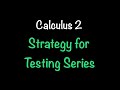 Calculus 2

Strategy for Testing Series